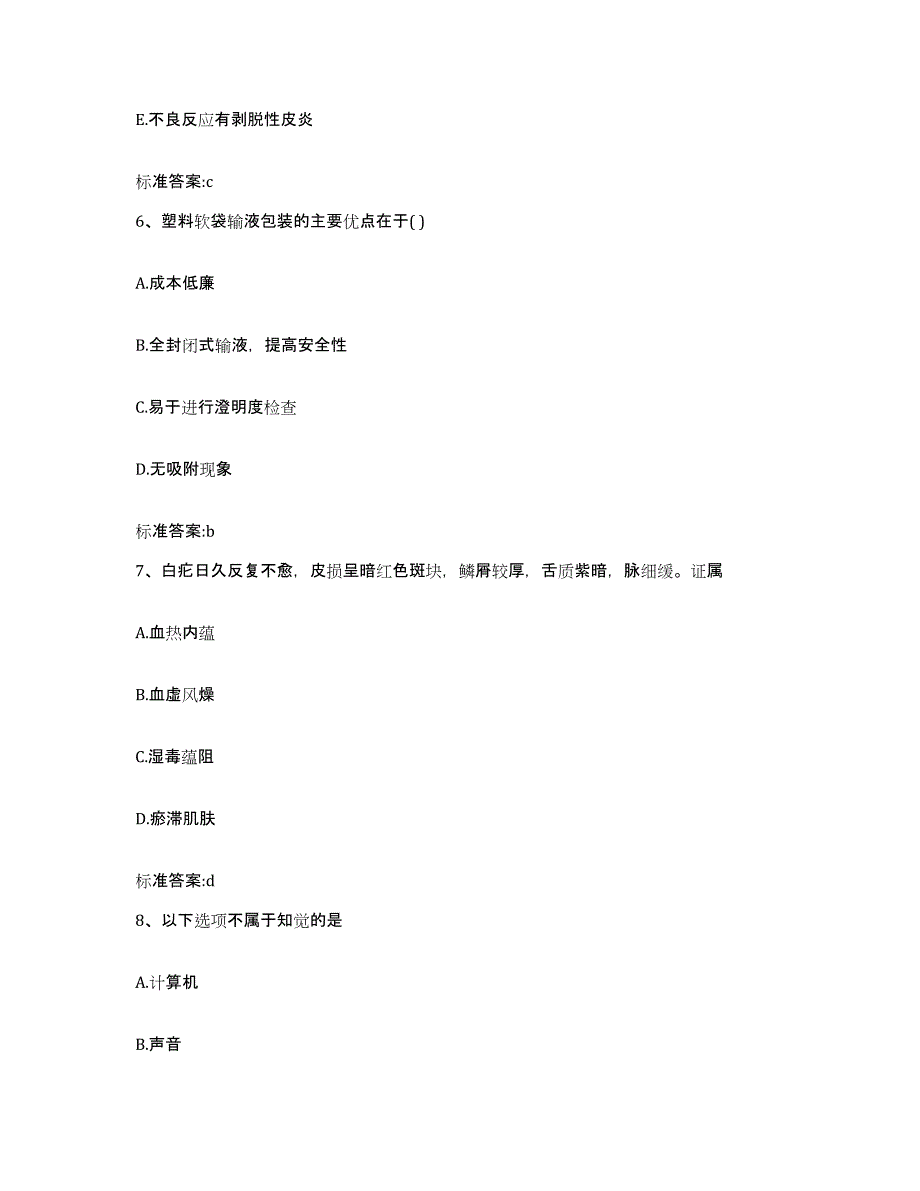 E.不良反应有剥脱性皮炎

标准答案:c

6、塑料软袋输液包装的主要优点在于( )

A.成本低廉

B.全封闭式输液，提高安全性

C.易于进行澄明度检查

D.无吸附现象

标准答案:b

7、白疕日久反复不愈，皮损呈暗红色斑块，鳞屑较厚，舌质紫暗，脉细缓。证属

A.血热内蕴

B.血虚风燥

C.湿毒蕴阻

D.瘀滞肌肤

标准答案:d

8、以下选项不属于知觉的是

A.计算机

B.声音